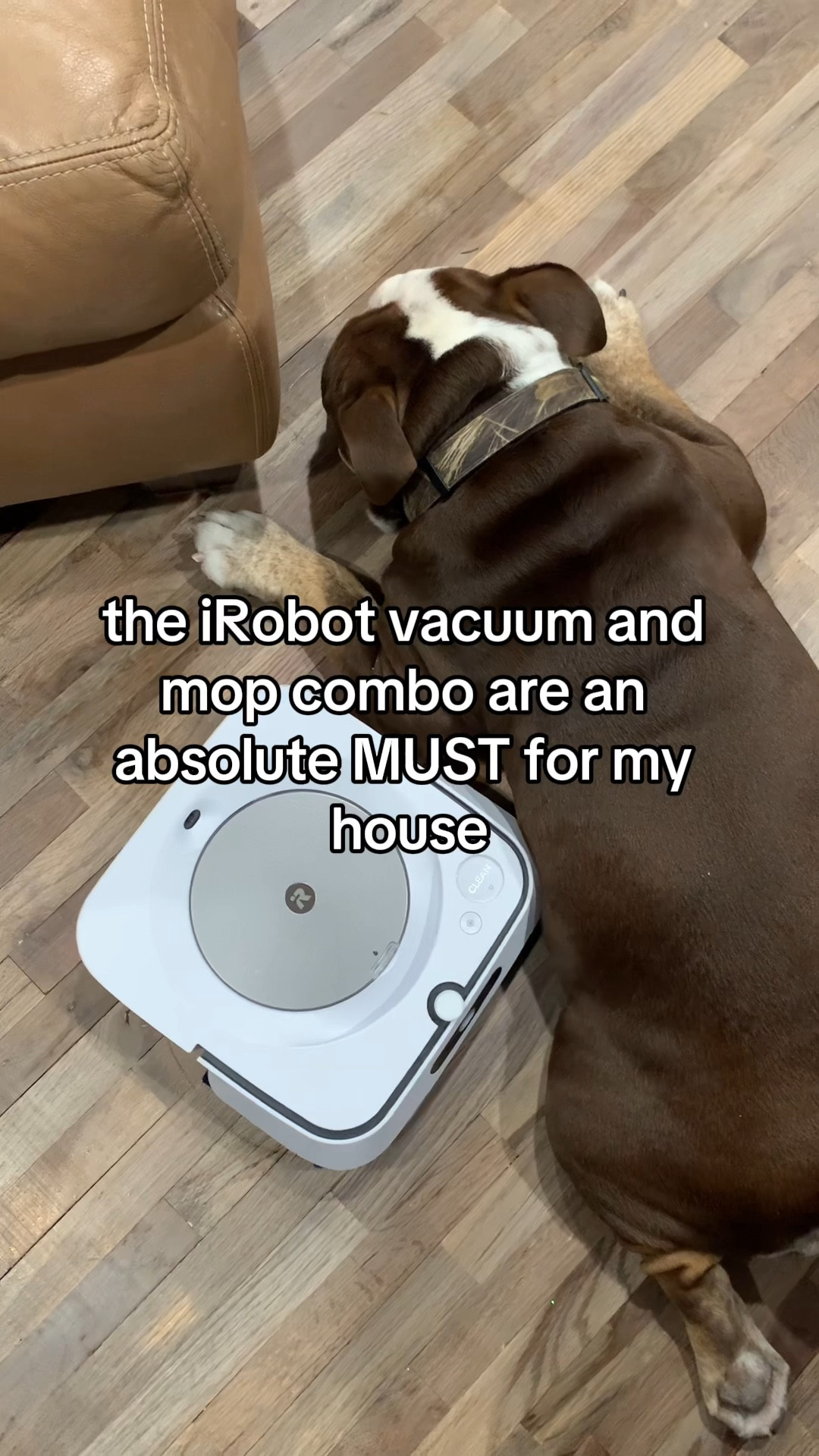 the iRobot vacuum and mop combo are an absolute MUST for my house

CLEAN